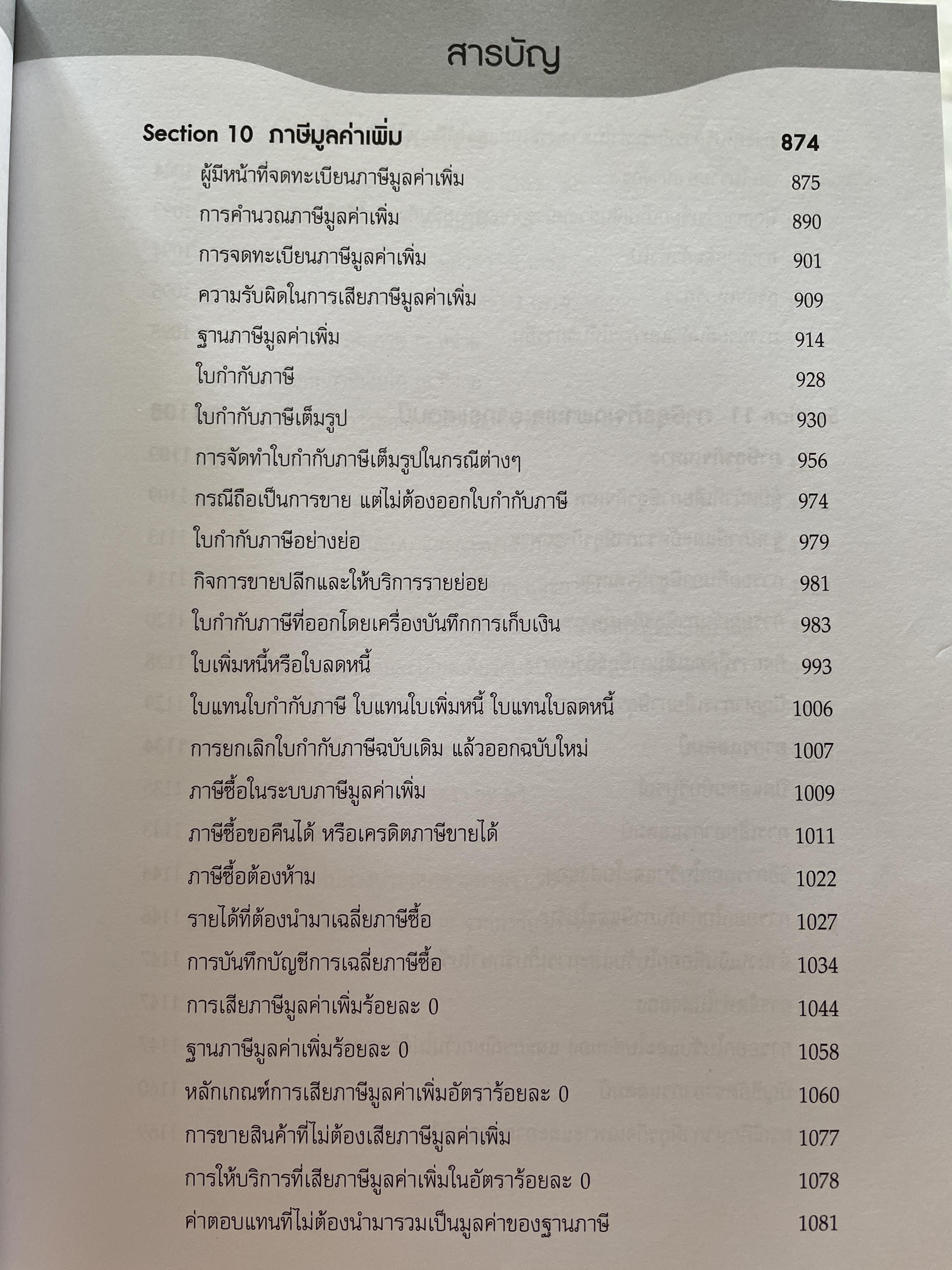 สารบัญ

Section 10 ภาษีมูลค่าเพิ่ม 874

ผู้มีหน้าที่จดทะเบียนภาษีมูลค่าเพิ่ม 875

การคำนวณภาษีมูลค่าเพิ่ม 890

การจดทะเบียนภาษีมูลค่าเพิ่ม 901

ความรับผิดในการเสียภาษีมูลค่าเพิ่ม 909

ฐานภาษีมูลค่าเพิ่ม 914

ใบกำกับภาษี 928

ใบกำกับภาษีเต็มรูป 930

การจัดทำใบกำกับภาษีเต็มรูปในกรณีต่างๆ 956

กรณีถือเป็นการขาย แต่ไม่ต้องออกใบกำกับภาษี 974

ใบกำกับภาษีอย่างย่อ 979

กิจการขายปลีกและให้บริการรายย่อย 981

ใบกำกับภาษีที่ออกโดยเครื่องบันทึกการเก็บเงิน 983

ใบเพิ่มหนี้หรือใบลดหนี้ 993

ใบแทนใบกำกับภาษี ใบแทนใบเพิ่มหนี้ ใบแทนใบลดหนี้ 1006

การยกเลิกใบกำกับภาษีฉบับเดิม แล้วออกฉบับใหม่ 1007

ภาษีซื้อในระบบภาษีมูลค่าเพิ่ม 1009

ภาษีซื้อขอคืนได้ หรือเครดิตภาษีขายได้ 1011

ภาษีซื้อต้องห้าม 1022

รายได้ที่ต้องนำมาเฉลี่ยภาษีซื้อ 1027

การบันทึกบัญชีการเฉลี่ยภาษีซื้อ 1034

การเสียภาษีมูลค่าเพิ่มร้อยละ 0 1044

ฐานภาษีมูลค่าเพิ่มร้อยละ 0 1058

หลักเกณฑ์การเสียภาษีมูลค่าเพิ่มอัตราร้อยละ 0 1060

การขายสินค้าที่ไม่ต้องเสียภาษีมูลค่าเพิ่ม 1077

การให้บริการที่เสียภาษีมูลค่าเพิ่มในอัตราร้อยละ 0 1078

ค่าตอบแทนที่ไม่ต้องนำมารวมเป็นมูลค่าของฐานภาษี 1081